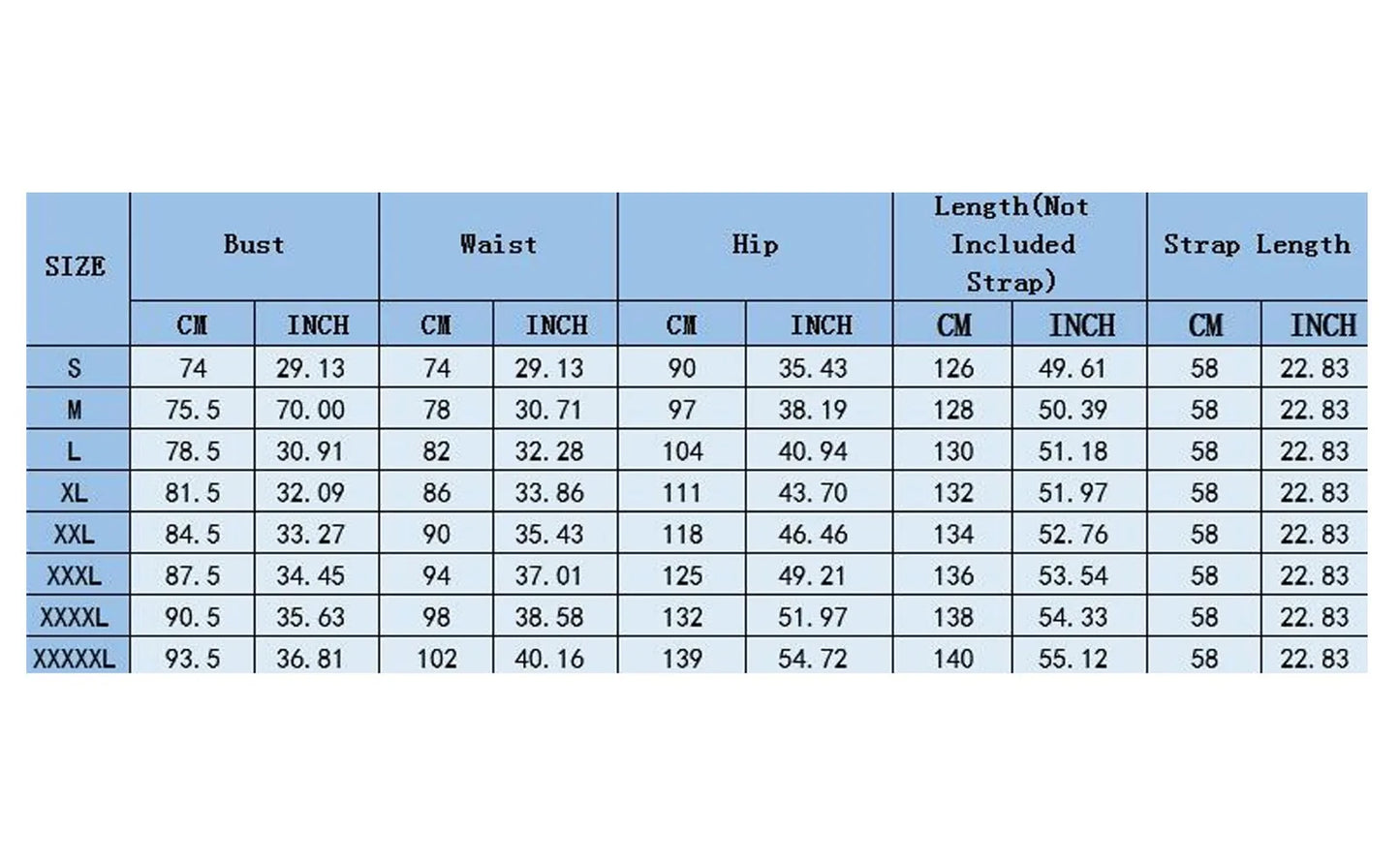 | SIZE | Bust | | Waist | | Hip | | Length(Not Included Strap) | | Strap Length | |
|---|---|---|---|---|---|---|---|---|---|---|
| | CM | INCH | CM | INCH | CM | INCH | CM | INCH | CM | INCH |
| S | 74 | 29.13 | 74 | 29.13 | 90 | 35.43 | 126 | 49.61 | 58 | 22.83 |
| M | 75.5 | 70.00 | 78 | 30.71 | 97 | 38.19 | 128 | 50.39 | 58 | 22.83 |
| L | 78.5 | 30.91 | 82 | 32.28 | 104 | 40.94 | 130 | 51.18 | 58 | 22.83 |
| XL | 81.5 | 32.09 | 86 | 33.86 | 111 | 43.70 | 132 | 51.97 | 58 | 22.83 |
| XXL | 84.5 | 33.27 | 90 | 35.43 | 118 | 46.46 | 134 | 52.76 | 58 | 22.83 |
| XXXL | 87.5 | 34.45 | 94 | 37.01 | 125 | 49.21 | 136 | 53.54 | 58 | 22.83 |
| XXXXL | 90.5 | 35.63 | 98 | 38.58 | 132 | 51.97 | 138 | 54.33 | 58 | 22.83 |
| XXXXXL | 93.5 | 36.81 | 102 | 40.16 | 139 | 54.72 | 140 | 55.12 | 58 | 22.83 |